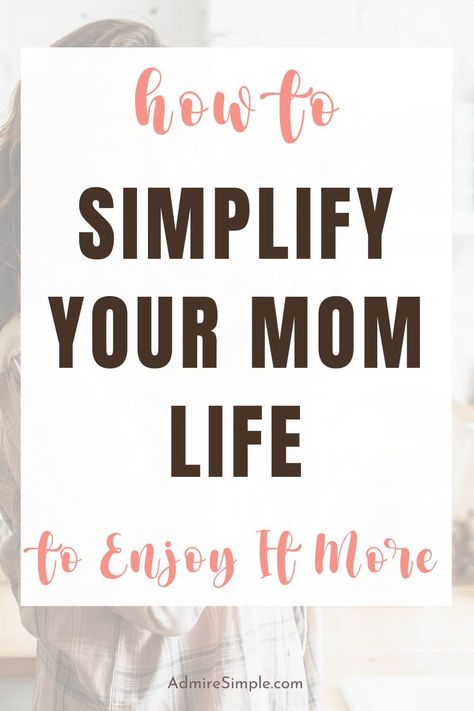 how to

SIMPLIFY YOUR MOM LIFE

to Enjoy It More

AdmireSimple.com